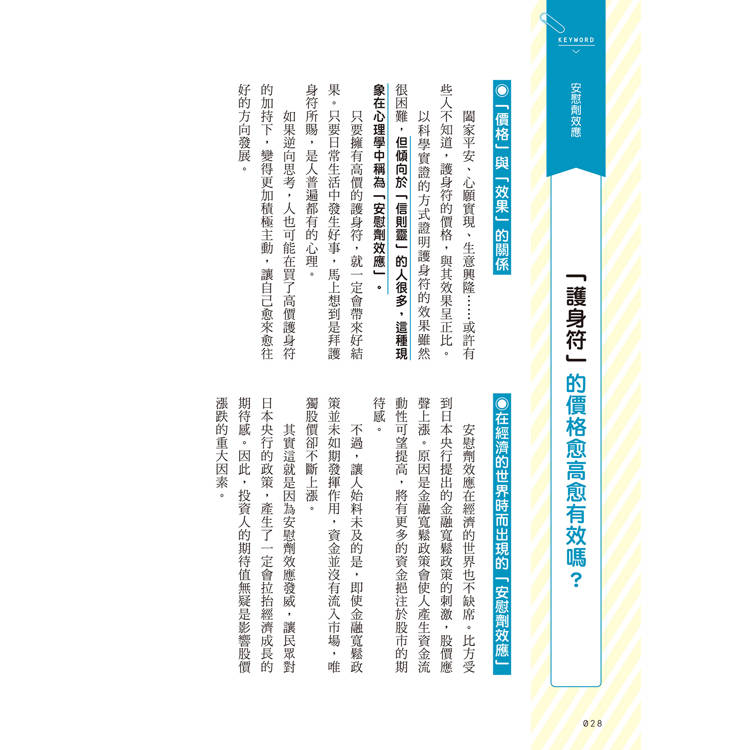 KEYWORD

安慰劑效應

「護身符」的價格愈高愈有效嗎？

◉「價格」與「效果」的關係

闔家平安、心願實現、生意興隆……或許有些人不知道，護身符的價格，與其效果呈正比。

以科學實證的方式證明護身符的效果雖然很困難，但傾向於「信則靈」的人很多，這種現象在心理學中稱為「安慰劑效應」。

只要擁有高價的護身符，就一定會帶來好結果。只要日常生活中發生好事，馬上想到是拜護身符所賜，是人普遍都有的心理。

如果逆向思考，人也可能在買了高價護身符的加持下，變得更加積極主動，讓自己愈來愈往好的方向發展。

◉在經濟的世界時而出現的「安慰劑效應」

安慰劑效應在經濟的世界也不缺席。比方受到日本央行提出的金融寬鬆政策的刺激，股價應聲上漲。原因是金融寬鬆政策會使人產生資金流動性可望提高，將有更多的資金挹注於股市的期待感。

不過，讓人始料未及的是，即使金融寬鬆政策並未如期發揮作用，資金並沒有流入市場，唯獨股價卻不斷上漲。

其實這就是因為安慰劑效應發威，讓民眾對日本央行的政策，產生了一定會拉抬經濟成長的期待感。因此，投資人的期待值無疑是影響股價漲跌的重大因素。

028